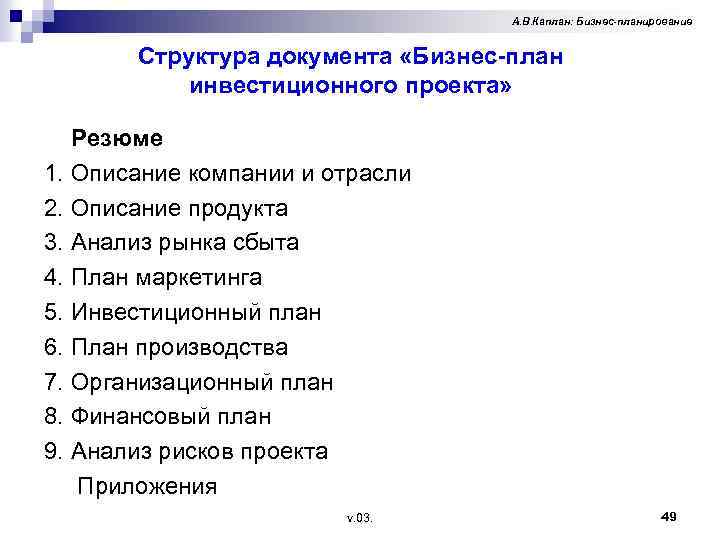 А.В.Каплан: Бизнес-планирование

Структура документа «Бизнес-план инвестиционного проекта»

Резюме
1. Описание компании и отрасли
2. Описание продукта
3. Анализ рынка сбыта
4. План маркетинга
5. Инвестиционный план
6. План производства
7. Организационный план
8. Финансовый план
9. Анализ рисков проекта
Приложения

v.03.

49